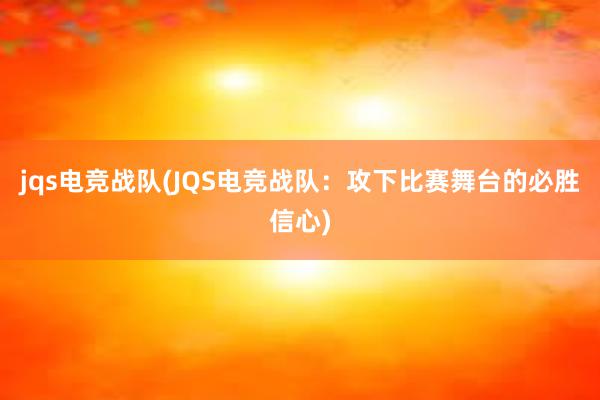 jqs电竞战队(JQS电竞战队：攻下比赛舞台的必胜信心)